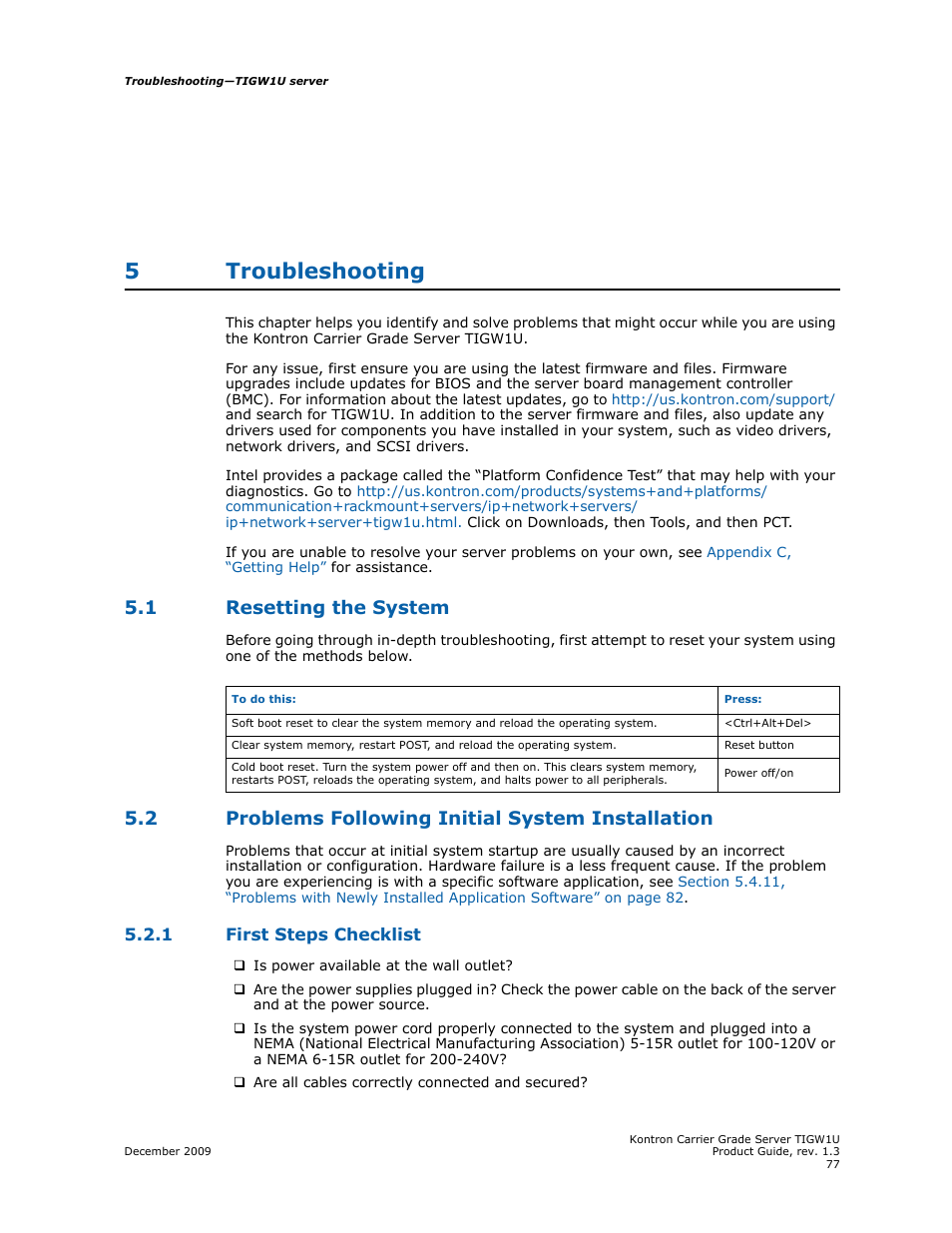 Troubleshooting—TIGW1U server

5 Troubleshooting

This chapter helps you identify and solve problems that might occur while you are using the Kontron Carrier Grade Server TIGW1U.

For any issue, first ensure you are using the latest firmware and files. Firmware upgrades include updates for BIOS and the server board management controller (BMC). For information about the latest updates, go to http://us.kontron.com/support/ and search for TIGW1U. In addition to the server firmware and files, also update any drivers used for components you have installed in your system, such as video drivers, network drivers, and SCSI drivers.

Intel provides a package called the “Platform Confidence Test” that may help with your diagnostics. Go to http://us.kontron.com/products/systems+and+platforms/communication+rackmount+servers/ip+network+servers/ip+network+server+tigw1u.html. Click on Downloads, then Tools, and then PCT.

If you are unable to resolve your server problems on your own, see Appendix C, “Getting Help” for assistance.

5.1 Resetting the System

Before going through in-depth troubleshooting, first attempt to reset your system using one of the methods below.

| To do this: | Press: |
|---|---|
| Soft boot reset to clear the system memory and reload the operating system. | <Ctrl+Alt+Del> |
| Clear system memory, restart POST, and reload the operating system. | Reset button |
| Cold boot reset. Turn the system power off and then on. This clears system memory, restarts POST, reloads the operating system, and halts power to all peripherals. | Power off/on |

5.2 Problems Following Initial System Installation

Problems that occur at initial system startup are usually caused by an incorrect installation or configuration. Hardware failure is a less frequent cause. If the problem you are experiencing is with a specific software application, see Section 5.4.11, “Problems with Newly Installed Application Software” on page 82.

5.2.1 First Steps Checklist

❑ Is power available at the wall outlet?

❑ Are the power supplies plugged in? Check the power cable on the back of the server and at the power source.

❑ Is the system power cord properly connected to the system and plugged into a NEMA (National Electrical Manufacturing Association) 5-15R outlet for 100-120V or a NEMA 6-15R outlet for 200-240V?

❑ Are all cables correctly connected and secured?

December 2009

Kontron Carrier Grade Server TIGW1U
Product Guide, rev. 1.3
77